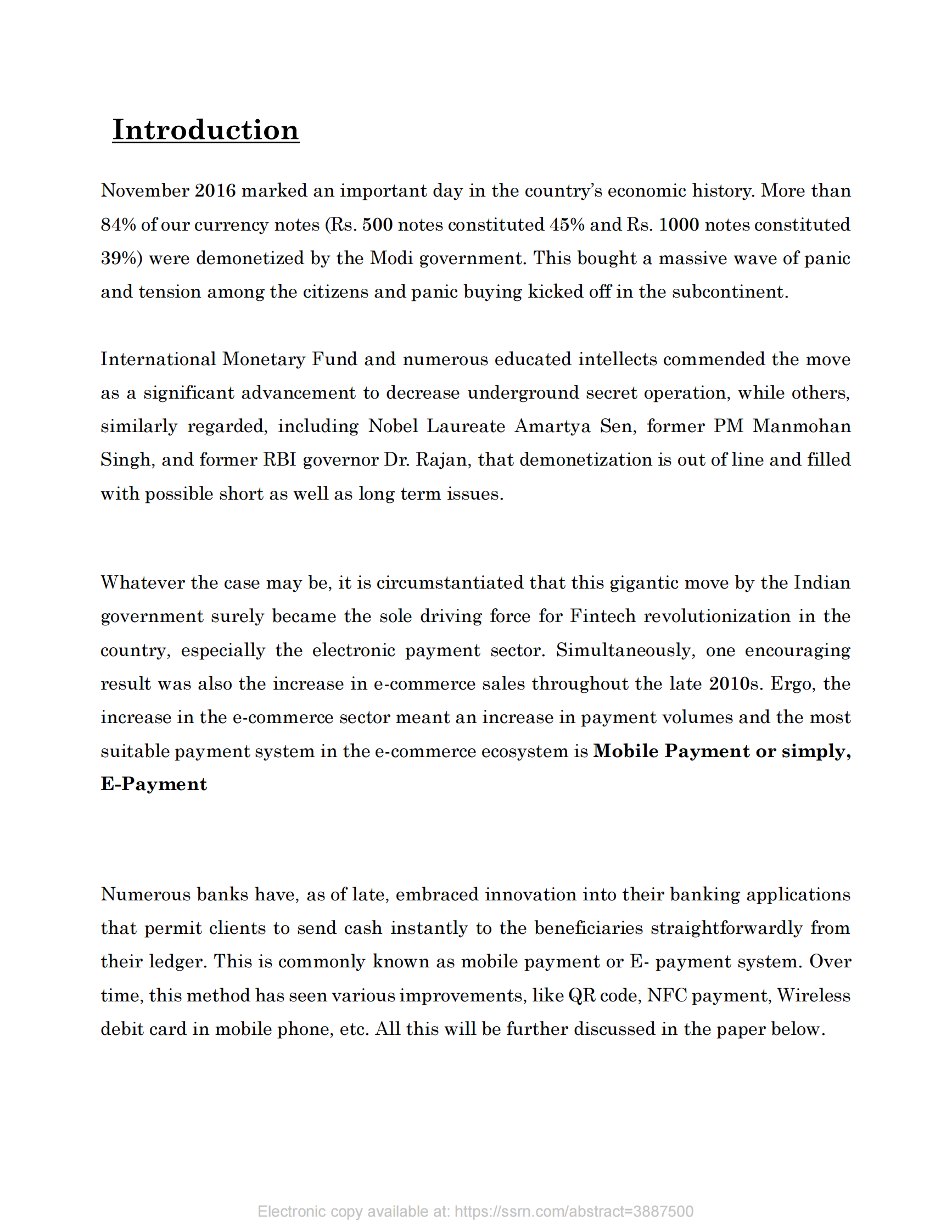 Introduction

November 2016 marked an important day in the country's economic history. More than 84% of our currency notes (Rs. 500 notes constituted 45% and Rs. 1000 notes constituted 39%) were demonetized by the Modi government. This bought a massive wave of panic and tension among the citizens and panic buying kicked off in the subcontinent.

International Monetary Fund and numerous educated intellects commended the move as a significant advancement to decrease underground secret operation, while others, similarly regarded, including Nobel Laureate Amartya Sen, former PM Manmohan Singh, and former RBI governor Dr. Rajan, that demonetization is out of line and filled with possible short as well as long term issues.

Whatever the case may be, it is circumstantiated that this gigantic move by the Indian government surely became the sole driving force for Fintech revolutionization in the country, especially the electronic payment sector. Simultaneously, one encouraging result was also the increase in e-commerce sales throughout the late 2010s. Ergo, the increase in the e-commerce sector meant an increase in payment volumes and the most suitable payment system in the e-commerce ecosystem is Mobile Payment or simply, E-Payment

Numerous banks have, as of late, embraced innovation into their banking applications that permit clients to send cash instantly to the beneficiaries straightforwardly from their ledger. This is commonly known as mobile payment or E- payment system. Over time, this method has seen various improvements, like QR code, NFC payment, Wireless debit card in mobile phone, etc. All this will be further discussed in the paper below.

Electronic copy available at: https://ssrn.com/abstract=3887500